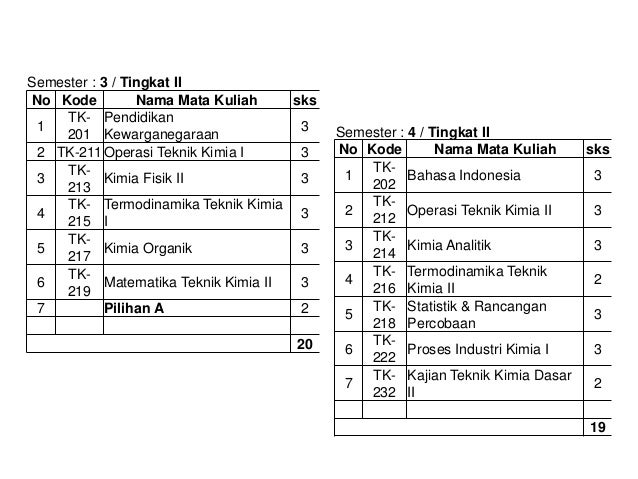 Semester : 3 / Tingkat II

| No | Kode | Nama Mata Kuliah | sks |
|---|---|---|---|
| 1 | TK-201 | Pendidikan Kewarganegaraan | 3 |
| 2 | TK-211 | Operasi Teknik Kimia I | 3 |
| 3 | TK-213 | Kimia Fisik II | 3 |
| 4 | TK-215 | Termodinamika Teknik Kimia I | 3 |
| 5 | TK-217 | Kimia Organik | 3 |
| 6 | TK-219 | Matematika Teknik Kimia II | 3 |
| 7 | | Pilihan A | 2 |
| | | | |
| | | | 20 |

Semester : 4 / Tingkat II

| No | Kode | Nama Mata Kuliah | sks |
|---|---|---|---|
| 1 | TK-202 | Bahasa Indonesia | 3 |
| 2 | TK-212 | Operasi Teknik Kimia II | 3 |
| 3 | TK-214 | Kimia Analitik | 3 |
| 4 | TK-216 | Termodinamika Teknik Kimia II | 2 |
| 5 | TK-218 | Statistik & Rancangan Percobaan | 3 |
| 6 | TK-222 | Proses Industri Kimia I | 3 |
| 7 | TK-232 | Kajian Teknik Kimia Dasar II | 2 |
| | | | |
| | | | 19 |